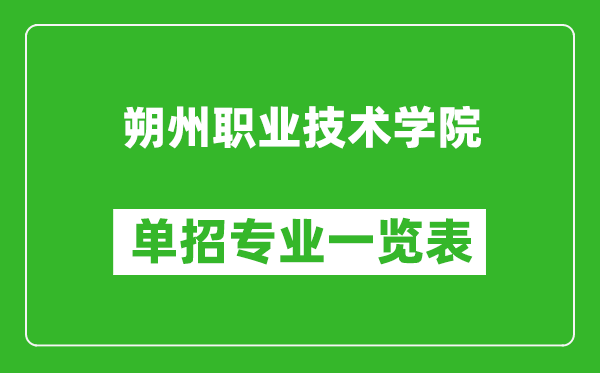 朔州职业技术学院

单招专业一览表